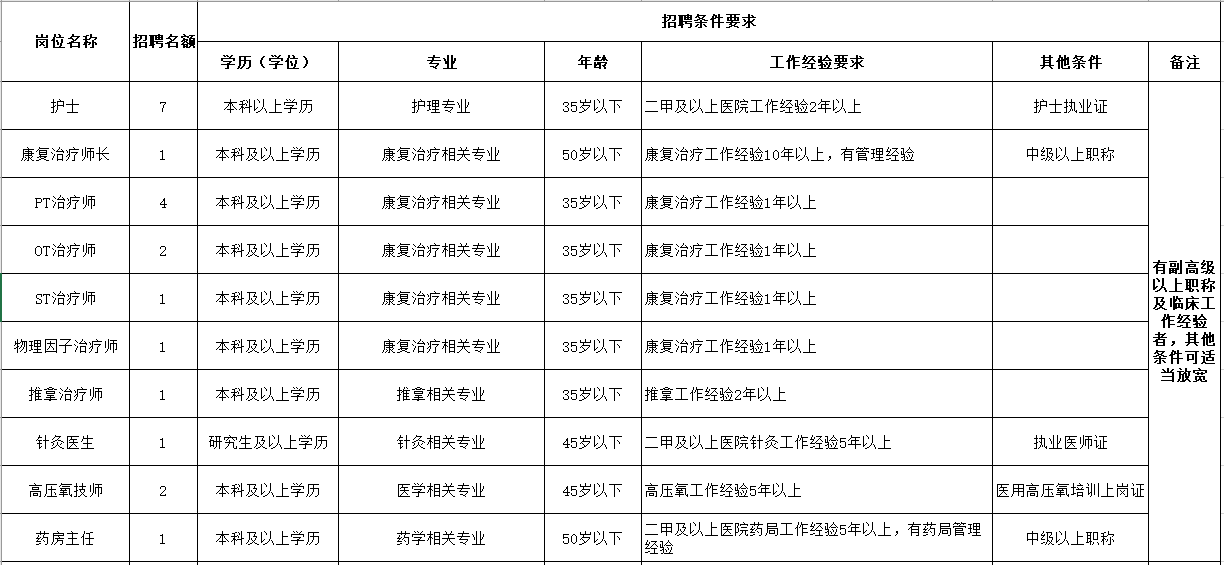 | 岗位名称 | 招聘名额 | 招聘条件要求 | | | | | |
|---|---|---|---|---|---|---|---|
| | | 学历（学位） | 专业 | 年龄 | 工作经验要求 | 其他条件 | 备注 |
| 护士 | 7 | 本科以上学历 | 护理专业 | 35岁以下 | 二甲及以上医院工作经验2年以上 | 护士执业证 | 有副高级以上职称及临床工作经验者，其他条件可适当放宽 |
| 康复治疗师长 | 1 | 本科及以上学历 | 康复治疗相关专业 | 50岁以下 | 康复治疗工作经验10年以上，有管理经验 | 中级以上职称 | |
| PT治疗师 | 4 | 本科及以上学历 | 康复治疗相关专业 | 35岁以下 | 康复治疗工作经验1年以上 | | |
| OT治疗师 | 2 | 本科及以上学历 | 康复治疗相关专业 | 35岁以下 | 康复治疗工作经验1年以上 | | |
| ST治疗师 | 1 | 本科及以上学历 | 康复治疗相关专业 | 35岁以下 | 康复治疗工作经验1年以上 | | |
| 物理因子治疗师 | 1 | 本科及以上学历 | 康复治疗相关专业 | 35岁以下 | 康复治疗工作经验1年以上 | | |
| 推拿治疗师 | 1 | 本科及以上学历 | 推拿相关专业 | 35岁以下 | 推拿工作经验2年以上 | | |
| 针灸医生 | 1 | 研究生及以上学历 | 针灸相关专业 | 45岁以下 | 二甲及以上医院针灸工作经验5年以上 | 执业医师证 | |
| 高压氧技师 | 2 | 本科及以上学历 | 医学相关专业 | 45岁以下 | 高压氧工作经验5年以上 | 医用高压氧培训上岗证 | |
| 药房主任 | 1 | 本科及以上学历 | 药学相关专业 | 50岁以下 | 二甲及以上医院药局工作经验5年以上，有药局管理经验 | 中级以上职称 | |